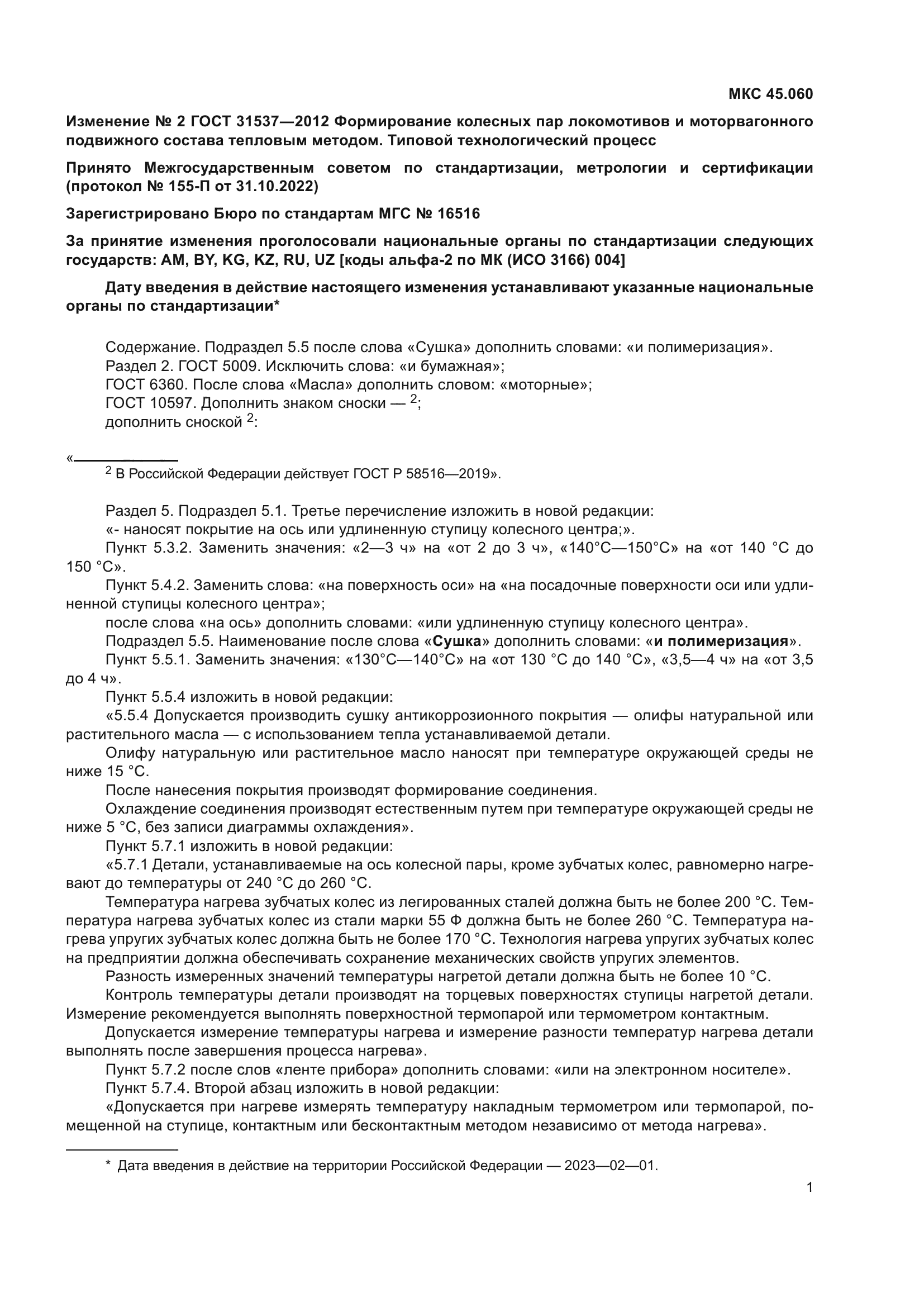 МКС 45.060

Изменение № 2 ГОСТ 31537—2012 Формирование колесных пар локомотивов и моторвагонного подвижного состава тепловым методом. Типовой технологический процесс

Принято Межгосударственным советом по стандартизации, метрологии и сертификации (протокол № 155-П от 31.10.2022)

Зарегистрировано Бюро по стандартам МГС № 16516

За принятие изменения проголосовали национальные органы по стандартизации следующих государств: AM, BY, KG, KZ, RU, UZ [коды альфа-2 по МК (ИСО 3166) 004]

Дату введения в действие настоящего изменения устанавливают указанные национальные органы по стандартизации*

Содержание. Подраздел 5.5 после слова «Сушка» дополнить словами: «и полимеризация».
Раздел 2. ГОСТ 5009. Исключить слова: «и бумажная»;
ГОСТ 6360. После слова «Масла» дополнить словом: «моторные»;
ГОСТ 10597. Дополнить знаком сноски — $^2$;
дополнить сноской $^2$:

«
$^2$ В Российской Федерации действует ГОСТ Р 58516—2019».

Раздел 5. Подраздел 5.1. Третье перечисление изложить в новой редакции:
«- наносят покрытие на ось или удлиненную ступицу колесного центра;».
Пункт 5.3.2. Заменить значения: «2—3 ч» на «от 2 до 3 ч», «140°С—150°С» на «от 140 °С до 150 °С».
Пункт 5.4.2. Заменить слова: «на поверхность оси» на «на посадочные поверхности оси или удлиненной ступицы колесного центра»;
после слова «на ось» дополнить словами: «или удлиненную ступицу колесного центра».
Подраздел 5.5. Наименование после слова «Сушка» дополнить словами: «и полимеризация».
Пункт 5.5.1. Заменить значения: «130°С—140°С» на «от 130 °С до 140 °С», «3,5—4 ч» на «от 3,5 до 4 ч».
Пункт 5.5.4 изложить в новой редакции:
«5.5.4 Допускается производить сушку антикоррозионного покрытия — олифы натуральной или растительного масла — с использованием тепла устанавливаемой детали.
Олифу натуральную или растительное масло наносят при температуре окружающей среды не ниже 15 °С.
После нанесения покрытия производят формирование соединения.
Охлаждение соединения производят естественным путем при температуре окружающей среды не ниже 5 °С, без записи диаграммы охлаждения».
Пункт 5.7.1 изложить в новой редакции:
«5.7.1 Детали, устанавливаемые на ось колесной пары, кроме зубчатых колес, равномерно нагревают до температуры от 240 °С до 260 °С.
Температура нагрева зубчатых колес из легированных сталей должна быть не более 200 °С. Температура нагрева зубчатых колес из стали марки 55 Ф должна быть не более 260 °С. Температура нагрева упругих зубчатых колес должна быть не более 170 °С. Технология нагрева упругих зубчатых колес на предприятии должна обеспечивать сохранение механических свойств упругих элементов.
Разность измеренных значений температуры нагретой детали должна быть не более 10 °С.
Контроль температуры детали производят на торцевых поверхностях ступицы нагретой детали. Измерение рекомендуется выполнять поверхностной термопарой или термометром контактным.
Допускается измерение температуры нагрева и измерение разности температур нагрева детали выполнять после завершения процесса нагрева».
Пункт 5.7.2 после слов «ленте прибора» дополнить словами: «или на электронном носителе».
Пункт 5.7.4. Второй абзац изложить в новой редакции:
«Допускается при нагреве измерять температуру накладным термометром или термопарой, помещенной на ступице, контактным или бесконтактным методом независимо от метода нагрева».

* Дата введения в действие на территории Российской Федерации — 2023—02—01.

1